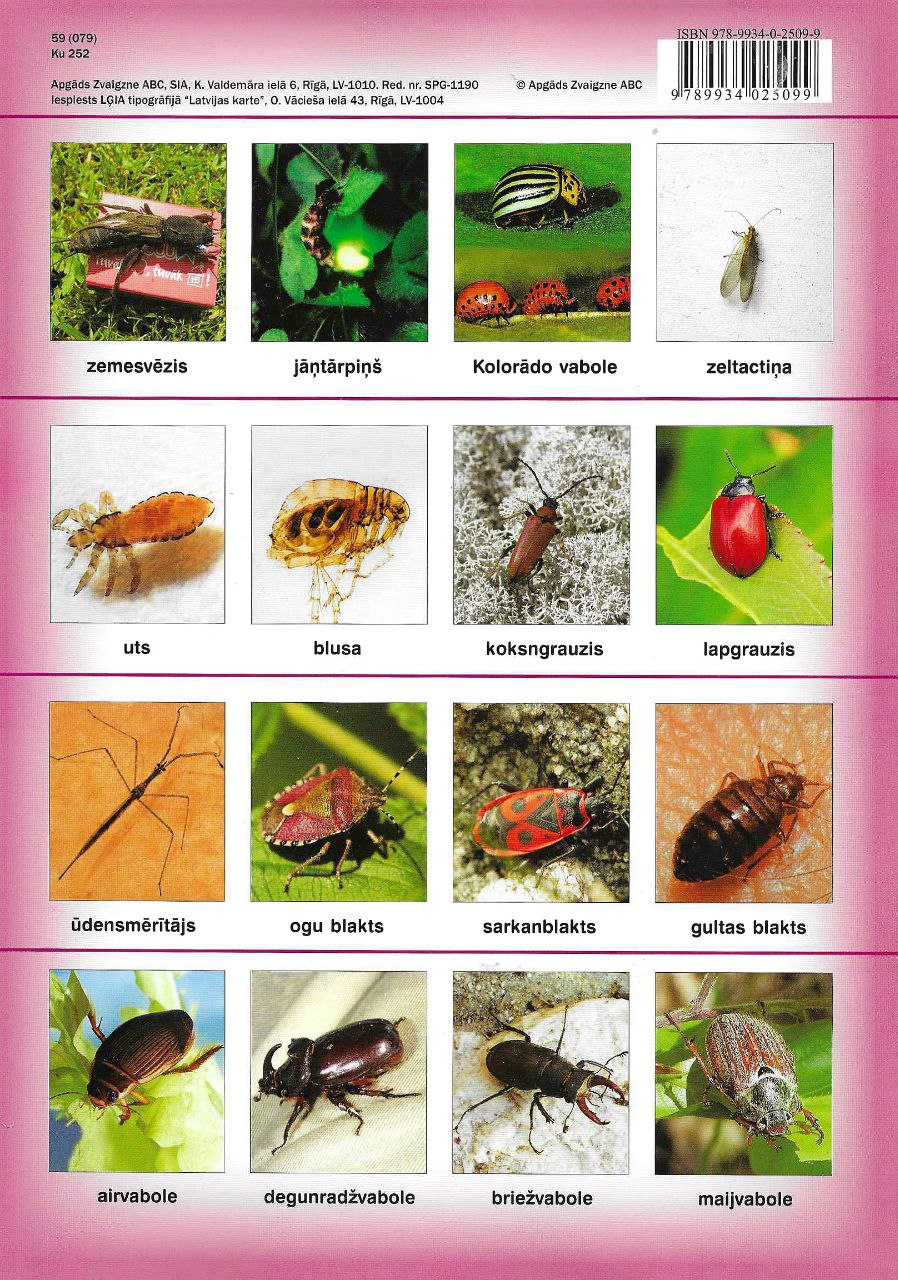 59 (079)
Ku 252

Apgāds Zvaigzne ABC, SIA, K. Valdemāra ielā 6, Rīgā, LV-1010. Red. nr. SPG-1190
Iespiests LĢIA tipogrāfijā "Latvijas karte", O. Vācieša ielā 43, Rīgā, LV-1004

© Apgāds Zvaigzne ABC

ISBN 978-9934-0-2509-9
9 789934 025099

zemesvēzis

jāņtārpiņš

Kolorādo vabole

zeltactiņa

uts

blusa

koksngrauzis

lapgrauzis

ūdensmērītājs

ogu blakts

sarkanblakts

gultas blakts

airvabole

degunradžvabole

briežvabole

maijvabole